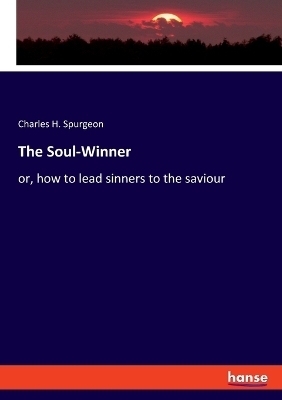 Charles H. Spurgeon

The Soul-Winner

or, how to lead sinners to the saviour

hanse